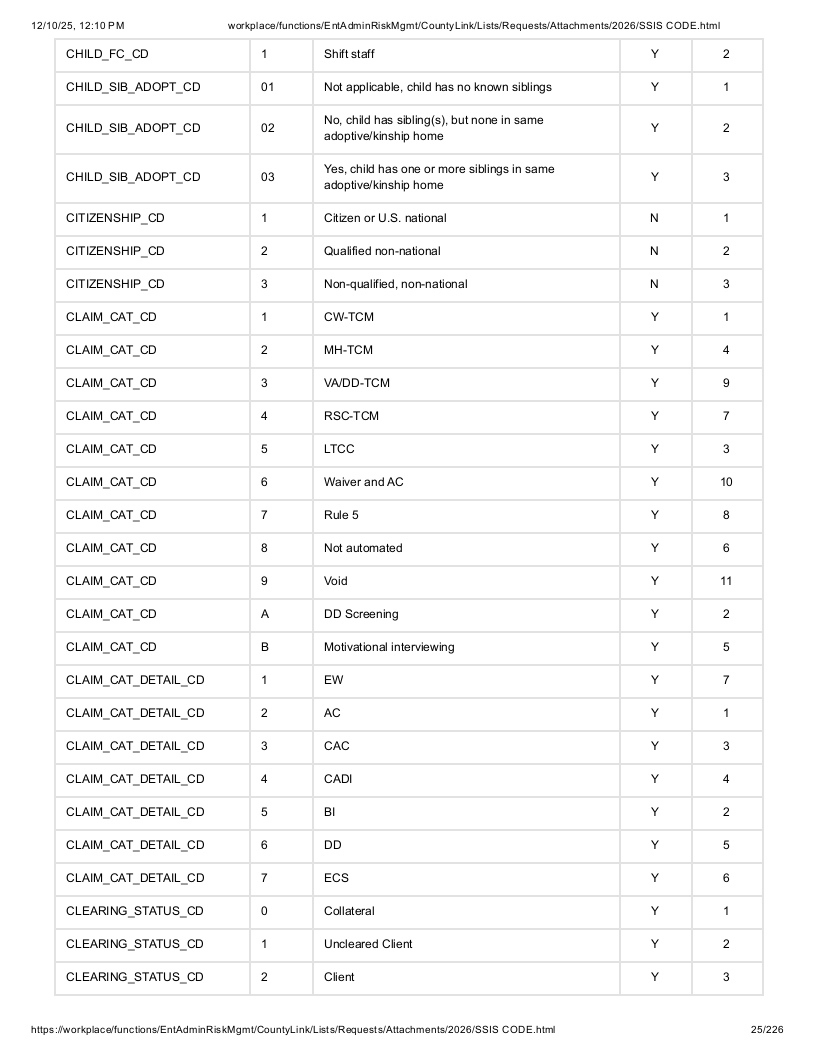 12/10/25, 12:10 PM workplace/functions/EntAdminRiskMgmt/CountyLink/Lists/Requests/Attachments/2026/SSIS CODE.html

| CHILD_FC_CD | 1 | Shift staff | Y | 2 |
|---|---|---|---|---|
| CHILD_SIB_ADOPT_CD | 01 | Not applicable, child has no known siblings | Y | 1 |
| CHILD_SIB_ADOPT_CD | 02 | No, child has sibling(s), but none in same adoptive/kinship home | Y | 2 |
| CHILD_SIB_ADOPT_CD | 03 | Yes, child has one or more siblings in same adoptive/kinship home | Y | 3 |
| CITIZENSHIP_CD | 1 | Citizen or U.S. national | N | 1 |
| CITIZENSHIP_CD | 2 | Qualified non-national | N | 2 |
| CITIZENSHIP_CD | 3 | Non-qualified, non-national | N | 3 |
| CLAIM_CAT_CD | 1 | CW-TCM | Y | 1 |
| CLAIM_CAT_CD | 2 | MH-TCM | Y | 4 |
| CLAIM_CAT_CD | 3 | VA/DD-TCM | Y | 9 |
| CLAIM_CAT_CD | 4 | RSC-TCM | Y | 7 |
| CLAIM_CAT_CD | 5 | LTCC | Y | 3 |
| CLAIM_CAT_CD | 6 | Waiver and AC | Y | 10 |
| CLAIM_CAT_CD | 7 | Rule 5 | Y | 8 |
| CLAIM_CAT_CD | 8 | Not automated | Y | 6 |
| CLAIM_CAT_CD | 9 | Void | Y | 11 |
| CLAIM_CAT_CD | A | DD Screening | Y | 2 |
| CLAIM_CAT_CD | B | Motivational interviewing | Y | 5 |
| CLAIM_CAT_DETAIL_CD | 1 | EW | Y | 7 |
| CLAIM_CAT_DETAIL_CD | 2 | AC | Y | 1 |
| CLAIM_CAT_DETAIL_CD | 3 | CAC | Y | 3 |
| CLAIM_CAT_DETAIL_CD | 4 | CADI | Y | 4 |
| CLAIM_CAT_DETAIL_CD | 5 | BI | Y | 2 |
| CLAIM_CAT_DETAIL_CD | 6 | DD | Y | 5 |
| CLAIM_CAT_DETAIL_CD | 7 | ECS | Y | 6 |
| CLEARING_STATUS_CD | 0 | Collateral | Y | 1 |
| CLEARING_STATUS_CD | 1 | Uncleared Client | Y | 2 |
| CLEARING_STATUS_CD | 2 | Client | Y | 3 |

https://workplace/functions/EntAdminRiskMgmt/CountyLink/Lists/Requests/Attachments/2026/SSIS CODE.html 25/226